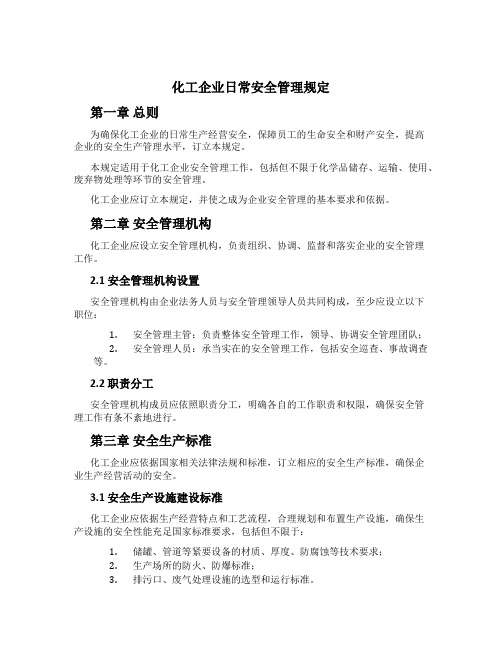 化工企业日常安全管理规定

第一章 总则

为确保化工企业的日常生产经营安全，保障员工的生命安全和财产安全，提高企业的安全生产管理水平，订立本规定。

本规定适用于化工企业安全管理工作，包括但不限于化学品储存、运输、使用、废弃物处理等环节的安全管理。

化工企业应订立本规定，并使之成为企业安全管理的基本要求和依据。

第二章 安全管理机构

化工企业应设立安全管理机构，负责组织、协调、监督和落实企业的安全管理工作。

2.1 安全管理机构设置

安全管理机构由企业法务人员与安全管理领导人员共同构成，至少应设立以下职位：

1. 安全管理主管：负责整体安全管理工作，领导、协调安全管理团队；
2. 安全管理人员：承当实在的安全管理工作，包括安全巡查、事故调查等。

2.2 职责分工

安全管理机构成员应依照职责分工，明确各自的工作职责和权限，确保安全管理工作有条不紊地进行。

第三章 安全生产标准

化工企业应依据国家相关法律法规和标准，订立相应的安全生产标准，确保企业生产经营活动的安全。

3.1 安全生产设施建设标准

化工企业应依据生产经营特点和工艺流程，合理规划和布置生产设施，确保生产设施的安全性能充足国家标准要求，包括但不限于：

1. 储罐、管道等紧要设备的材质、厚度、防腐蚀等技术要求；
2. 生产场所的防火、防爆标准；
3. 排污口、废气处理设施的选型和运行标准。